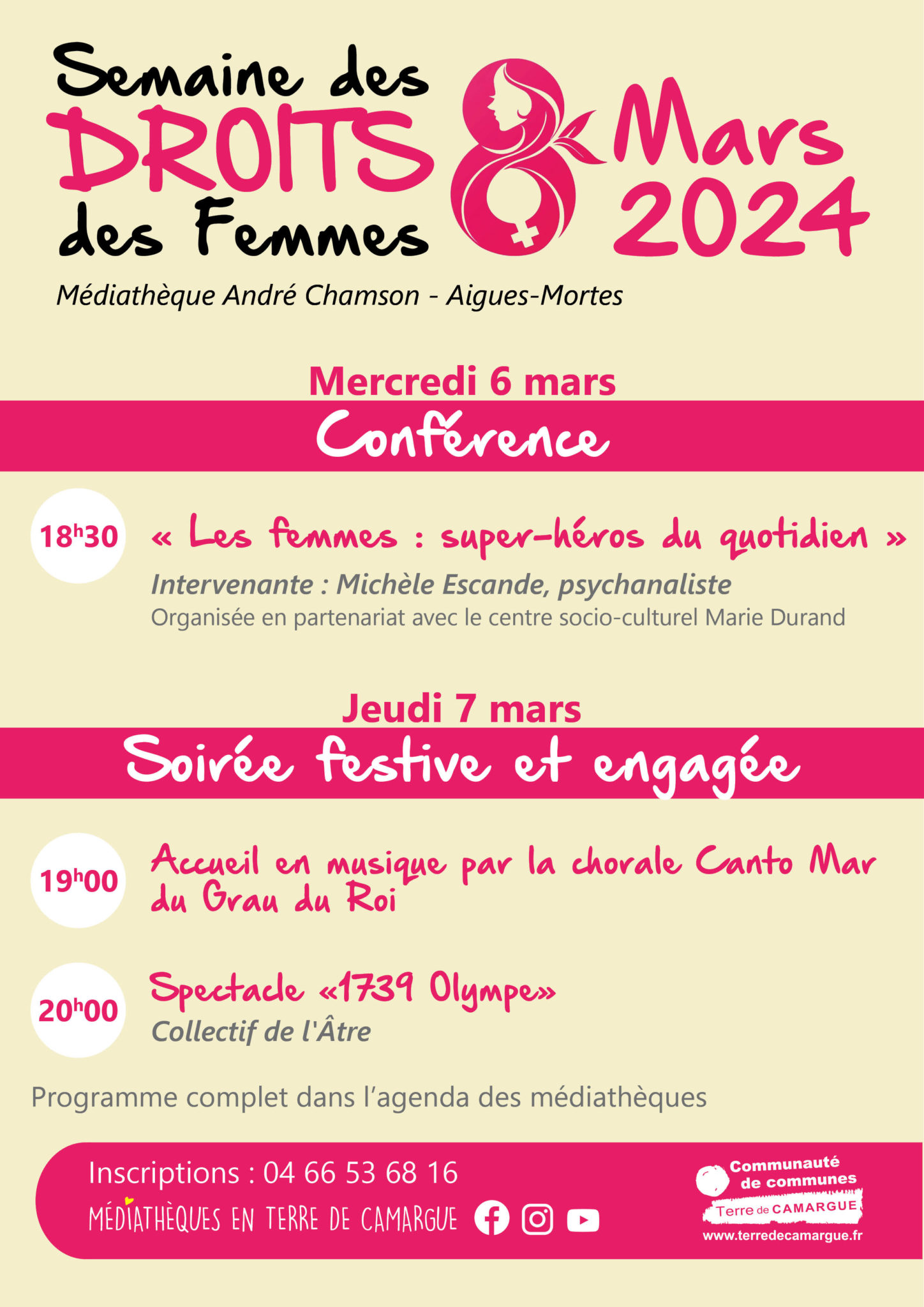 Semaine des DROITS des Femmes

8 Mars 2024

Médiathèque André Chamson - Aigues-Mortes

Mercredi 6 mars

Conférence

18h30 « Les femmes : super-héros du quotidien »

Intervenante : Michèle Escande, psychanaliste

Organisée en partenariat avec le centre socio-culturel Marie Durand

Jeudi 7 mars

Soirée festive et engagée

19h00 Accueil en musique par la chorale Canto Mar du Grau du Roi

20h00 Spectacle «1739 Olympe»

Collectif de l'Âtre

Programme complet dans l'agenda des médiathèques

Inscriptions : 04 66 53 68 16

MÉDIATHÈQUES EN TERRE DE CAMARGUE

Communauté de communes Terre de CAMARGUE

www.terredecamargue.fr